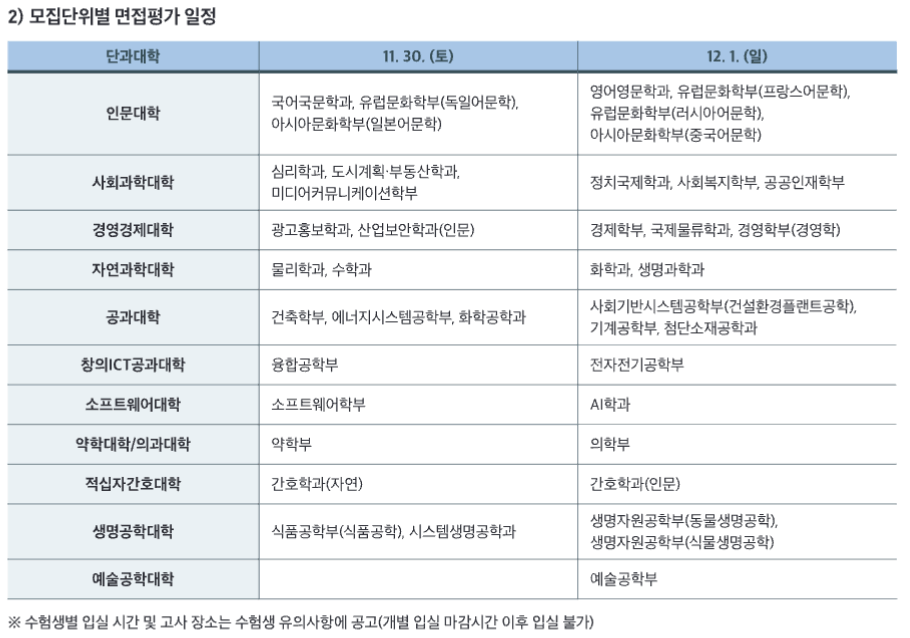 2) 모집단위별 면접평가 일정

| 단과대학 | 11. 30. (토) | 12. 1. (일) |
|---|---|---|
| 인문대학 | 국어국문학과, 유럽문화학부(독일어문학), 아시아문화학부(일본어문학) | 영어영문학과, 유럽문화학부(프랑스어문학), 유럽문화학부(러시아어문학), 아시아문화학부(중국어문학) |
| 사회과학대학 | 심리학과, 도시계획·부동산학과, 미디어커뮤니케이션학부 | 정치국제학과, 사회복지학부, 공공인재학부 |
| 경영경제대학 | 광고홍보학과, 산업보안학과(인문) | 경제학부, 국제물류학과, 경영학부(경영학) |
| 자연과학대학 | 물리학과, 수학과 | 화학과, 생명과학과 |
| 공과대학 | 건축학부, 에너지시스템공학부, 화학공학과 | 사회기반시스템공학부(건설환경플랜트공학), 기계공학부, 첨단소재공학과 |
| 창의ICT공과대학 | 융합공학부 | 전자전기공학부 |
| 소프트웨어대학 | 소프트웨어학부 | AI학과 |
| 약학대학/의과대학 | 약학부 | 의학부 |
| 적십자간호대학 | 간호학과(자연) | 간호학과(인문) |
| 생명공학대학 | 식품공학부(식품공학), 시스템생명공학과 | 생명자원공학부(동물생명공학), 생명자원공학부(식물생명공학) |
| 예술공학대학 | | 예술공학부 |

※ 수험생별 입실 시간 및 고사 장소는 수험생 유의사항에 공고(개별 입실 마감시간 이후 입실 불가)